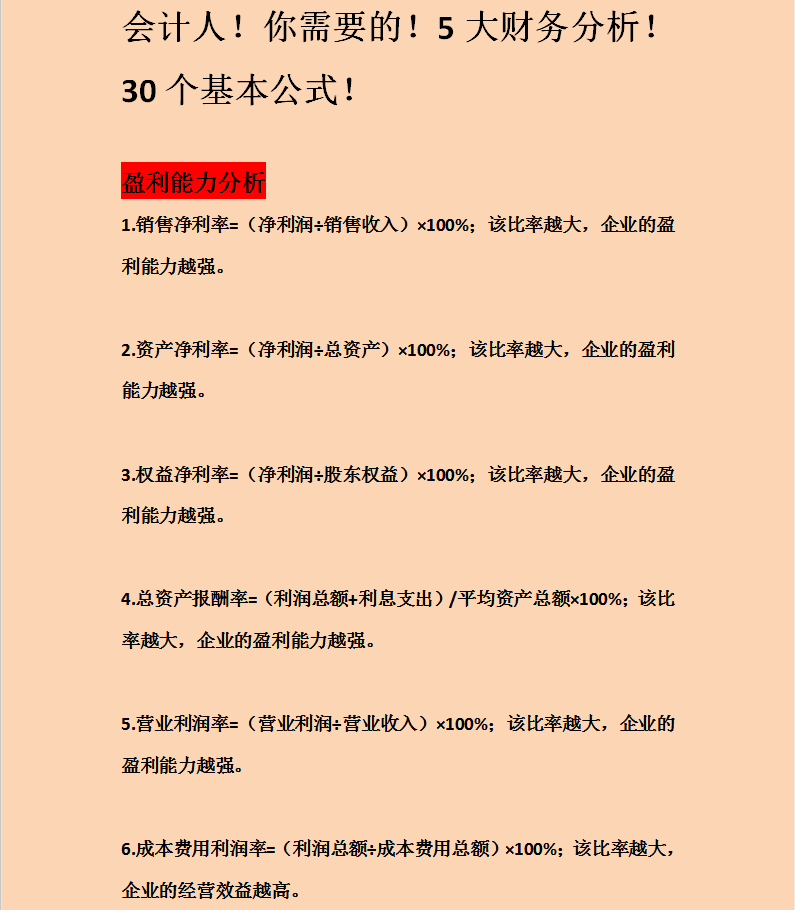 会计人！你需要的！5 大财务分析！30 个基本公式！

盈利能力分析

1.销售净利率=（净利润÷销售收入）×100%；该比率越大，企业的盈利能力越强。

2.资产净利率=（净利润÷总资产）×100%；该比率越大，企业的盈利能力越强。

3.权益净利率=（净利润÷股东权益）×100%；该比率越大，企业的盈利能力越强。

4.总资产报酬率=（利润总额+利息支出）/平均资产总额×100%；该比率越大，企业的盈利能力越强。

5.营业利润率=（营业利润÷营业收入）×100%；该比率越大，企业的盈利能力越强。

6.成本费用利润率=（利润总额÷成本费用总额）×100%；该比率越大，企业的经营效益越高。